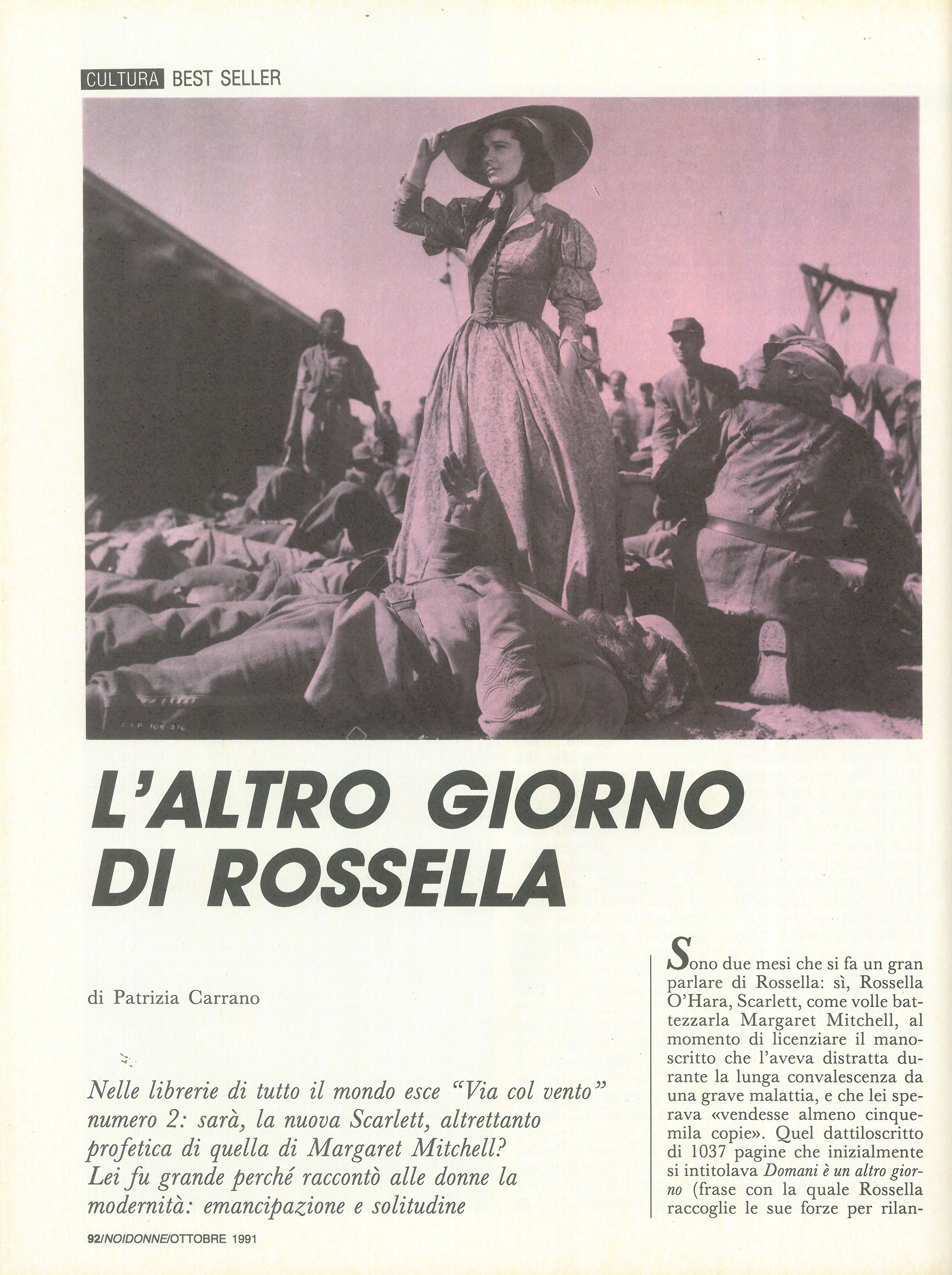 CULTURA BEST SELLER

L'ALTRO GIORNO DI ROSSELLA

di Patrizia Carrano

Nelle librerie di tutto il mondo esce "Via col vento" numero 2: sarà, la nuova Scarlett, altrettanto profetica di quella di Margaret Mitchell? Lei fu grande perché raccontò alle donne la modernità: emancipazione e solitudine

Sono due mesi che si fa un gran parlare di Rossella: sì, Rossella O'Hara, Scarlett, come volle battezzarla Margaret Mitchell, al momento di licenziare il manoscritto che l'aveva distratta durante la lunga convalescenza da una grave malattia, e che lei sperava «vendesse almeno cinquemila copie». Quel dattiloscritto di 1037 pagine che inizialmente si intitolava Domani è un altro giorno (frase con la quale Rossella raccoglie le sue forze per rilan-

92/NOIDONNE/OTTOBRE 1991